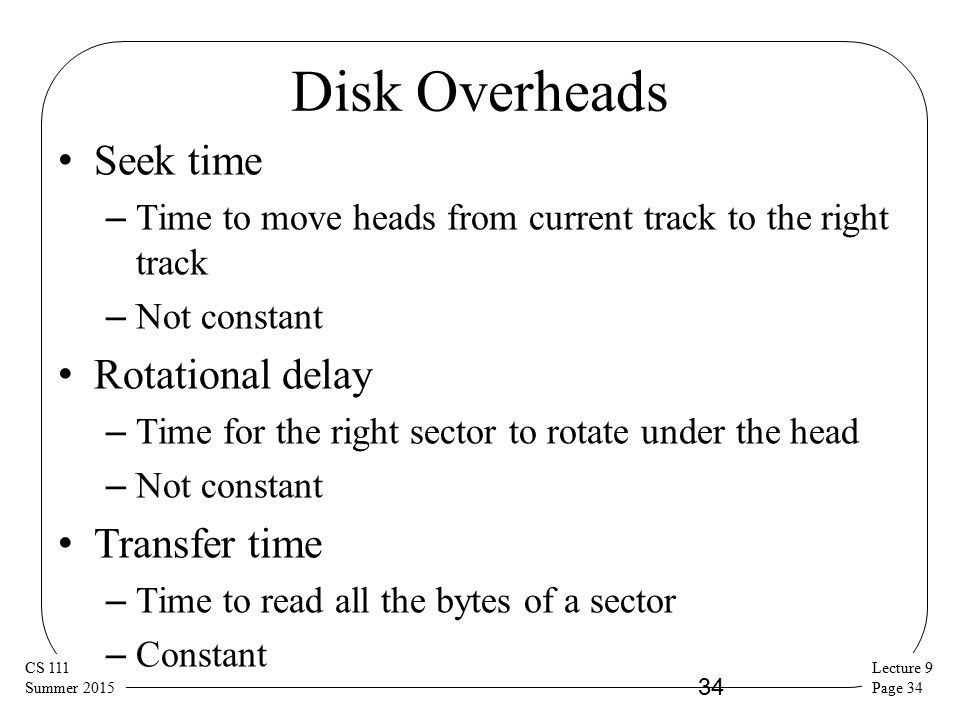 Disk Overheads

• Seek time
– Time to move heads from current track to the right track
– Not constant
• Rotational delay
– Time for the right sector to rotate under the head
– Not constant
• Transfer time
– Time to read all the bytes of a sector
– Constant

CS 111
Summer 2015

34

Lecture 9
Page 34